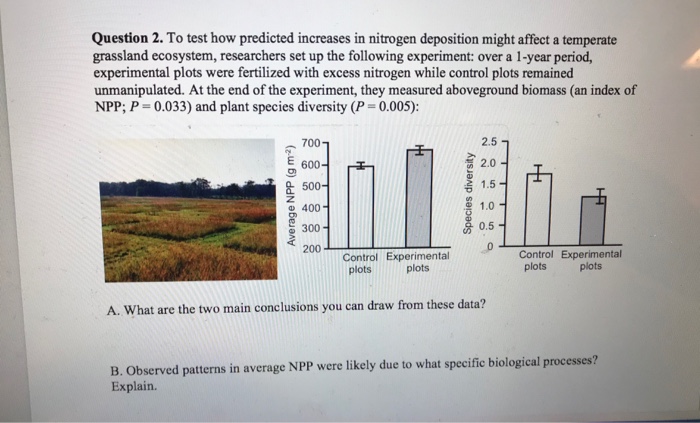 **Question 2.** To test how predicted increases in nitrogen deposition might affect a temperate grassland ecosystem, researchers set up the following experiment: over a 1-year period, experimental plots were fertilized with excess nitrogen while control plots remained unmanipulated. At the end of the experiment, they measured aboveground biomass (an index of NPP; $P = 0.033$) and plant species diversity ($P = 0.005$):

Average NPP (g m$^{-2}$)
700
600
500
400
300
200
Control plots
Experimental plots

Species diversity
2.5
2.0
1.5
1.0
0.5
0
Control plots
Experimental plots

A. What are the two main conclusions you can draw from these data?

B. Observed patterns in average NPP were likely due to what specific biological processes? Explain.